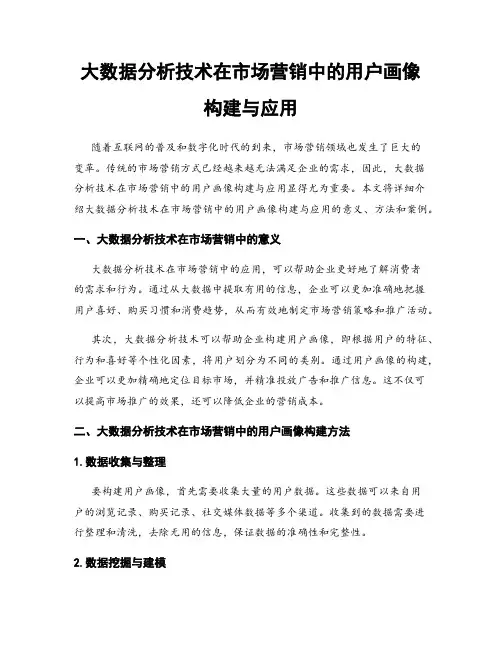 大数据分析技术在市场营销中的用户画像构建与应用

随着互联网的普及和数字化时代的到来，市场营销领域也发生了巨大的变革。传统的市场营销方式已经越来越无法满足企业的需求，因此，大数据分析技术在市场营销中的用户画像构建与应用显得尤为重要。本文将详细介绍大数据分析技术在市场营销中的用户画像构建与应用的意义、方法和案例。

一、大数据分析技术在市场营销中的意义

大数据分析技术在市场营销中的应用，可以帮助企业更好地了解消费者的需求和行为。通过从大数据中提取有用的信息，企业可以更加准确地把握用户喜好、购买习惯和消费趋势，从而有效地制定市场营销策略和推广活动。

其次，大数据分析技术可以帮助企业构建用户画像，即根据用户的特征、行为和喜好等个性化因素，将用户划分为不同的类别。通过用户画像的构建，企业可以更加精确地定位目标市场，并精准投放广告和推广信息。这不仅可以提高市场推广的效果，还可以降低企业的营销成本。

二、大数据分析技术在市场营销中的用户画像构建方法

1. 数据收集与整理

要构建用户画像，首先需要收集大量的用户数据。这些数据可以来自用户的浏览记录、购买记录、社交媒体数据等多个渠道。收集到的数据需要进行整理和清洗，去除无用的信息，保证数据的准确性和完整性。

2. 数据挖掘与建模